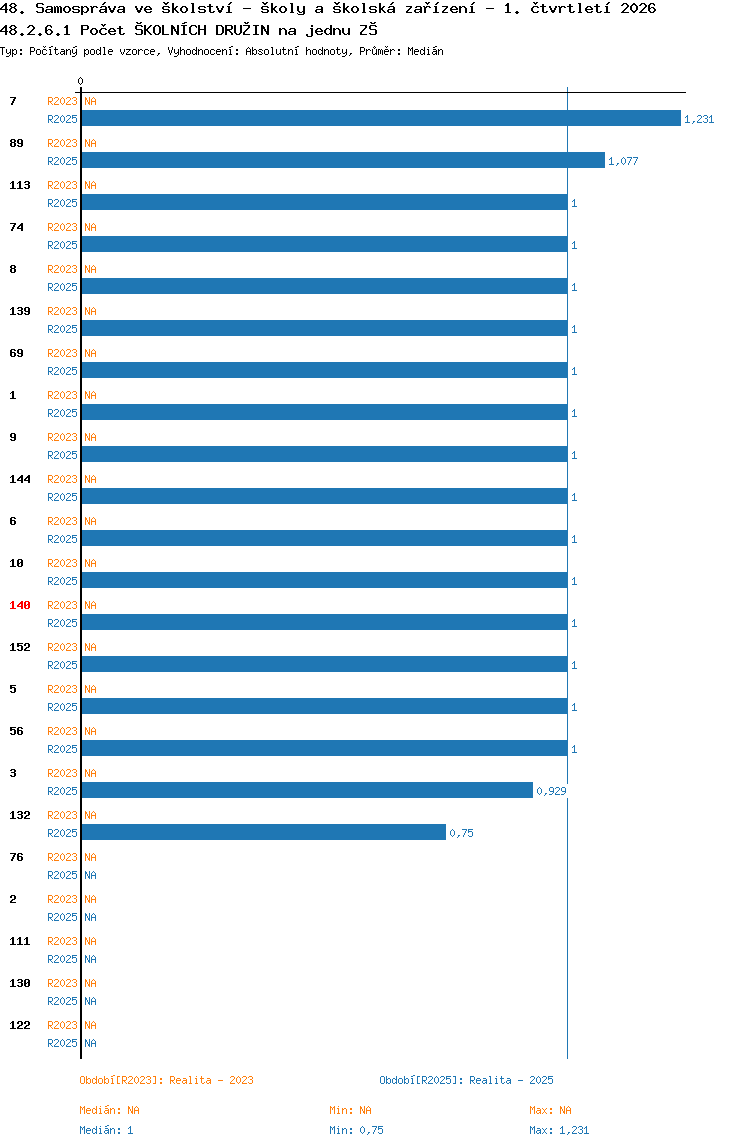 48. Samospráva ve školství - školy a školská zařízení - 1. čtvrtletí 2026
48.2.6.1 Počet ŠKOLNÍCH DRUŽIN na jednu ZŠ
Typ: Počítaný podle vzorce, Vyhodnocení: Absolutní hodnoty, Průměr: Medián

0

7 R2023 NA
R2025 1,231
89 R2023 NA
R2025 1,077
113 R2023 NA
R2025 1
74 R2023 NA
R2025 1
8 R2023 NA
R2025 1
139 R2023 NA
R2025 1
69 R2023 NA
R2025 1
1 R2023 NA
R2025 1
9 R2023 NA
R2025 1
144 R2023 NA
R2025 1
6 R2023 NA
R2025 1
10 R2023 NA
R2025 1
140 R2023 NA
R2025 1
152 R2023 NA
R2025 1
5 R2023 NA
R2025 1
56 R2023 NA
R2025 1
3 R2023 NA
R2025 0,929
132 R2023 NA
R2025 0,75
76 R2023 NA
R2025 NA
2 R2023 NA
R2025 NA
111 R2023 NA
R2025 NA
130 R2023 NA
R2025 NA
122 R2023 NA
R2025 NA

Období[R2023]: Realita - 2023
Období[R2025]: Realita - 2025

Medián: NA
Min: NA
Max: NA
Medián: 1
Min: 0,75
Max: 1,231